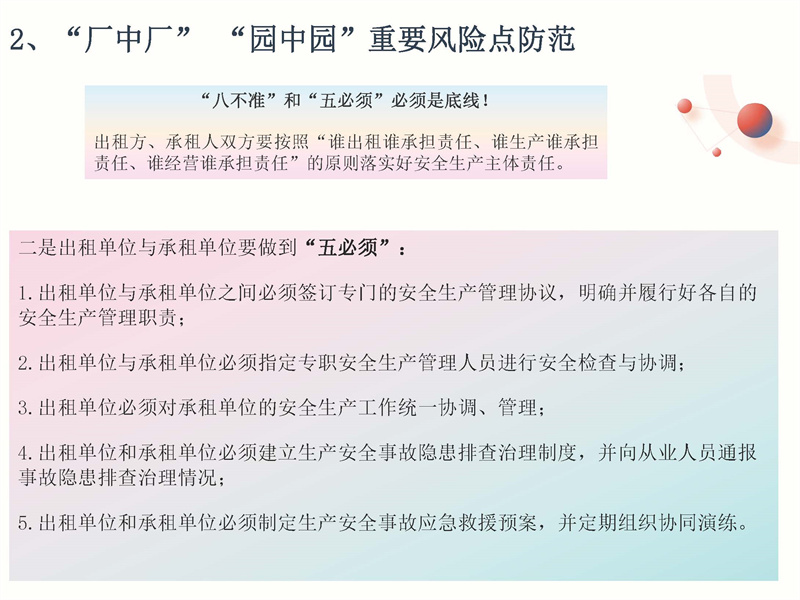 2、“厂中厂” “园中园”重要风险点防范

“八不准”和“五必须”必须是底线！

出租方、承租人双方要按照“谁出租谁承担责任、谁生产谁承担责任、谁经营谁承担责任”的原则落实好安全生产主体责任。

二是出租单位与承租单位要做到“五必须”：

1.出租单位与承租单位之间必须签订专门的安全生产管理协议，明确并履行好各自的安全生产管理职责；

2.出租单位与承租单位必须指定专职安全生产管理人员进行安全检查与协调；

3.出租单位必须对承租单位的安全生产工作统一协调、管理；

4.出租单位和承租单位必须建立生产安全事故隐患排查治理制度，并向从业人员通报事故隐患排查治理情况；

5.出租单位和承租单位必须制定生产安全事故应急救援预案，并定期组织协同演练。